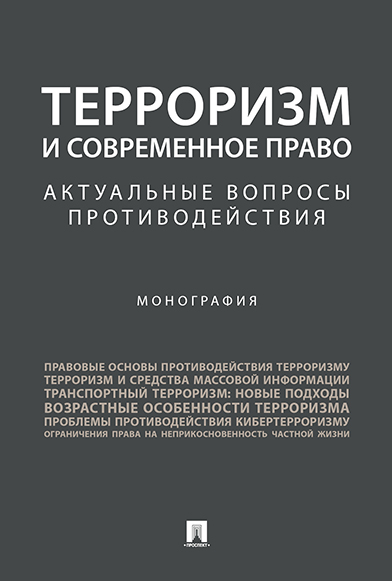 ТЕРРОРИЗМ
И СОВРЕМЕННОЕ ПРАВО

АКТУАЛЬНЫЕ ВОПРОСЫ ПРОТИВОДЕЙСТВИЯ

МОНОГРАФИЯ

ПРАВОВЫЕ ОСНОВЫ ПРОТИВОДЕЙСТВИЯ ТЕРРОРИЗМУ
ТЕРРОРИЗМ И СРЕДСТВА МАССОВОЙ ИНФОРМАЦИИ
ТРАНСПОРТНЫЙ ТЕРРОРИЗМ: НОВЫЕ ПОДХОДЫ
ВОЗРАСТНЫЕ ОСОБЕННОСТИ ТЕРРОРИЗМА
ПРОБЛЕМЫ ПРОТИВОДЕЙСТВИЯ КИБЕРТЕРРОРИЗМУ
ОГРАНИЧЕНИЯ ПРАВА НА НЕПРИКОСНОВЕННОСТЬ ЧАСТНОЙ ЖИЗНИ

ПРОСПЕКТ